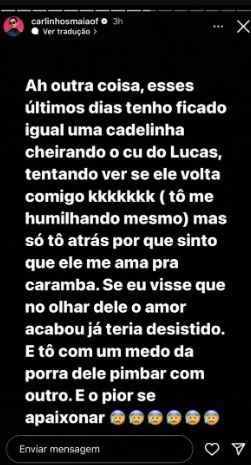 carlinhosmaiaof 3h
Ver tradução >

Ah outra coisa, esses últimos dias tenho ficado igual uma cadelinha cheirando o cu do Lucas, tentando ver se ele volta comigo kkkkkkk ( tô me humilhando mesmo) mas só tô atrás por que sinto que ele me ama pra caramba. Se eu visse que no olhar dele o amor acabou já teria desistido. E tô com um medo da porra dele pimbar com outro. E o pior se apaixonar 😰😰😰😰😰😰

Enviar mensagem